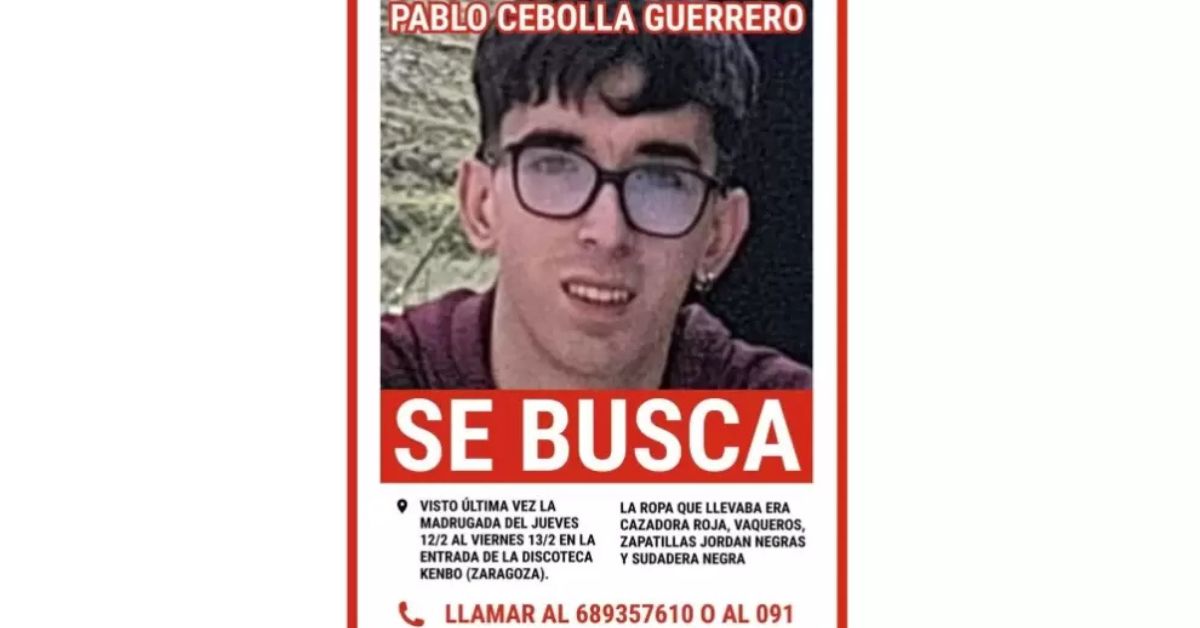 PABLO CEBOLLA GUERRERO

SE BUSCA

VISTO ÚLTIMA VEZ LA MADRUGADA DEL JUEVES 12/2 AL VIERNES 13/2 EN LA ENTRADA DE LA DISCOTECA KENBO (ZARAGOZA).

LA ROPA QUE LLEVABA ERA CAZADORA ROJA, VAQUEROS, ZAPATILLAS JORDAN NEGRAS Y SUDADERA NEGRA

LLAMAR AL 689357610 O AL 091